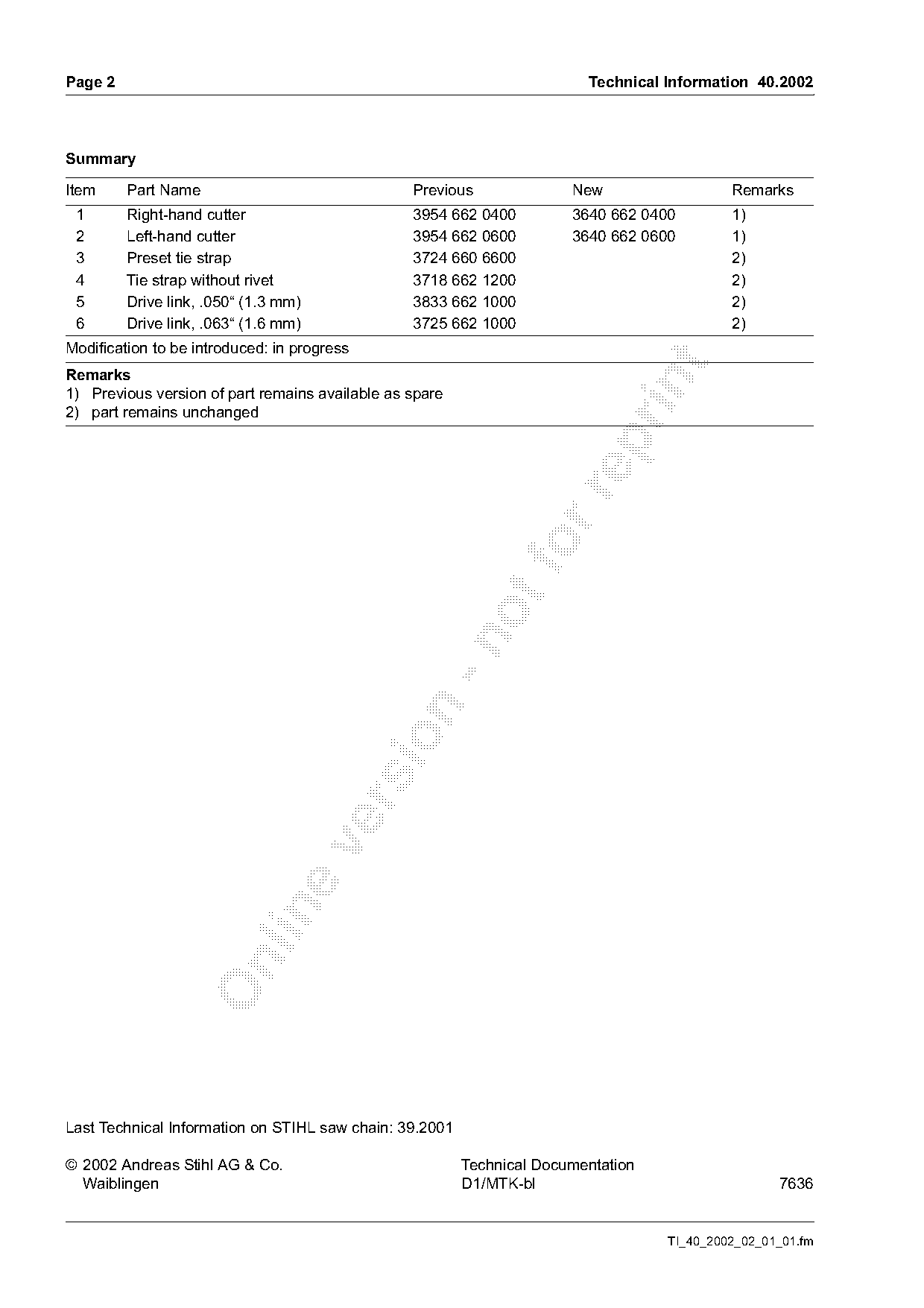 Page 2

Technical Information 40.2002

Summary

| Item | Part Name | Previous | New | Remarks |
|---|---|---|---|---|
| 1 | Right-hand cutter | 3954 662 0400 | 3640 662 0400 | 1) |
| 2 | Left-hand cutter | 3954 662 0600 | 3640 662 0600 | 1) |
| 3 | Preset tie strap | 3724 660 6600 | | 2) |
| 4 | Tie strap without rivet | 3718 662 1200 | | 2) |
| 5 | Drive link, .050“ (1.3 mm) | 3833 662 1000 | | 2) |
| 6 | Drive link, .063“ (1.6 mm) | 3725 662 1000 | | 2) |

Modification to be introduced: in progress

Remarks
1) Previous version of part remains available as spare
2) part remains unchanged

Online version - not for reprint

Last Technical Information on STIHL saw chain: 39.2001

© 2002 Andreas Stihl AG & Co.
Waiblingen

Technical Documentation
D1/MTK-bl

7636

TI_40_2002_02_01_01.fm